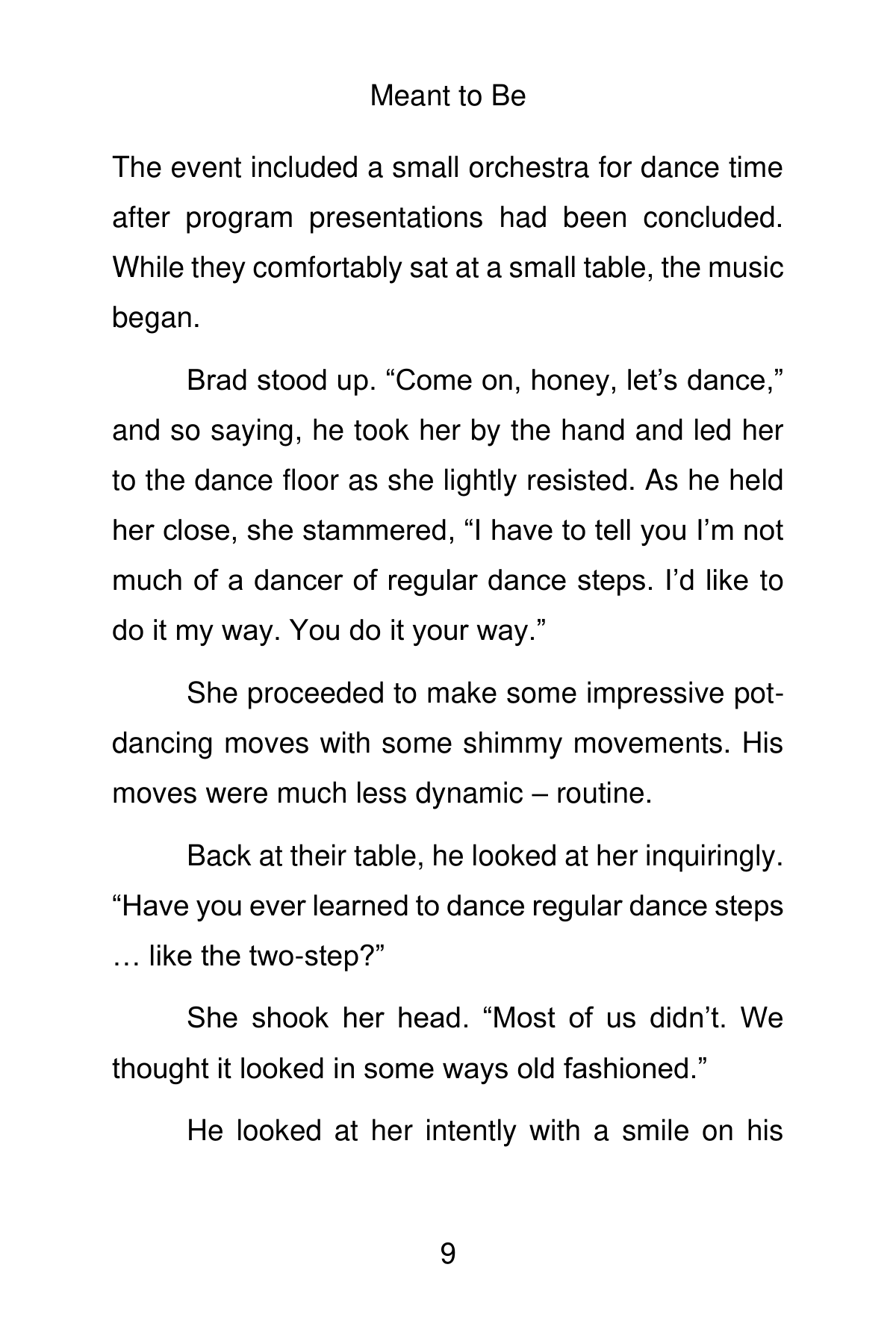 Meant to Be

The event included a small orchestra for dance time after program presentations had been concluded. While they comfortably sat at a small table, the music began.

Brad stood up. "Come on, honey, let's dance," and so saying, he took her by the hand and led her to the dance floor as she lightly resisted. As he held her close, she stammered, "I have to tell you I'm not much of a dancer of regular dance steps. I'd like to do it my way. You do it your way."

She proceeded to make some impressive pot-dancing moves with some shimmy movements. His moves were much less dynamic – routine.

Back at their table, he looked at her inquiringly. "Have you ever learned to dance regular dance steps … like the two-step?"

She shook her head. "Most of us didn't. We thought it looked in some ways old fashioned."

He looked at her intently with a smile on his

9